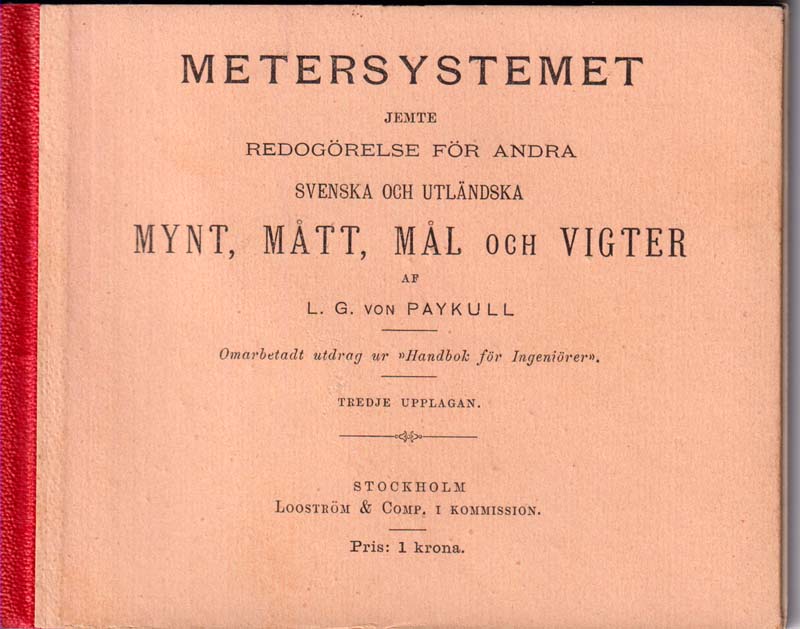 METERSYSTEMET

JEMTE

REDOGÖRELSE FÖR ANDRA

SVENSKA OCH UTLÄNDSKA

MYNT, MÅTT, MÅL OCH VIGTER

AF

L. G. VON PAYKULL

Omarbetadt utdrag ur »Handbok för Ingeniörer».

TREDJE UPPLAGAN.

STOCKHOLM
LOOSTRÖM & COMP. I KOMMISSION.

Pris: 1 krona.